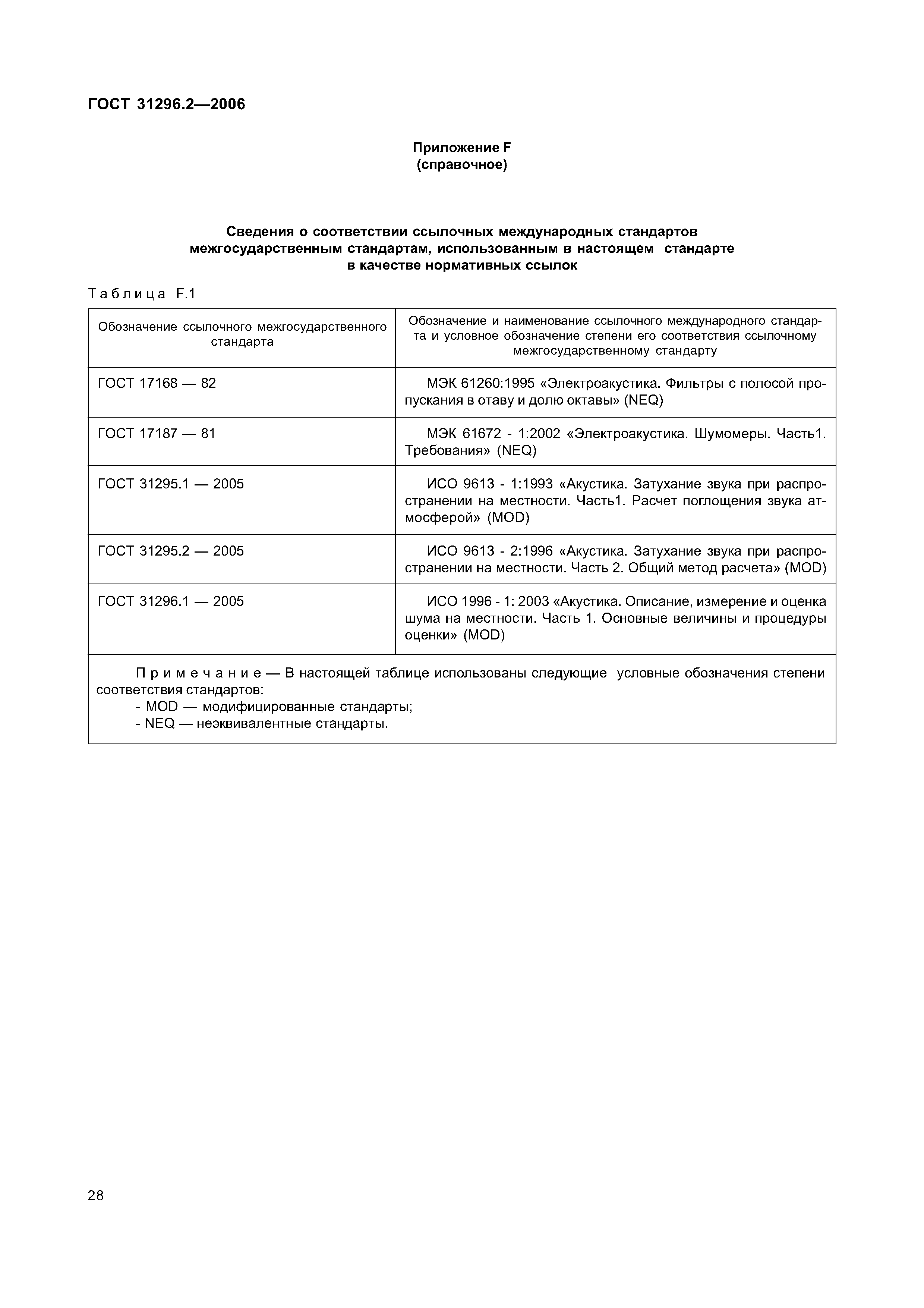 ГОСТ 31296.2—2006

Приложение F
(справочное)

Сведения о соответствии ссылочных международных стандартов межгосударственным стандартам, использованным в настоящем стандарте в качестве нормативных ссылок

Таблица F.1

| Обозначение ссылочного межгосударственного стандарта | Обозначение и наименование ссылочного международного стандарта и условное обозначение степени его соответствия ссылочному межгосударственному стандарту |
|---|---|
| ГОСТ 17168 — 82 | МЭК 61260:1995 «Электроакустика. Фильтры с полосой пропускания в отаву и долю октавы» (NEQ) |
| ГОСТ 17187 — 81 | МЭК 61672 - 1:2002 «Электроакустика. Шумомеры. Часть1. Требования» (NEQ) |
| ГОСТ 31295.1 — 2005 | ИСО 9613 - 1:1993 «Акустика. Затухание звука при распространении на местности. Часть1. Расчет поглощения звука атмосферой» (MOD) |
| ГОСТ 31295.2 — 2005 | ИСО 9613 - 2:1996 «Акустика. Затухание звука при распространении на местности. Часть 2. Общий метод расчета» (MOD) |
| ГОСТ 31296.1 — 2005 | ИСО 1996 - 1: 2003 «Акустика. Описание, измерение и оценка шума на местности. Часть 1. Основные величины и процедуры оценки» (MOD) |

Примечание — В настоящей таблице использованы следующие условные обозначения степени соответствия стандартов:
- MOD — модифицированные стандарты;
- NEQ — неэквивалентные стандарты.

28